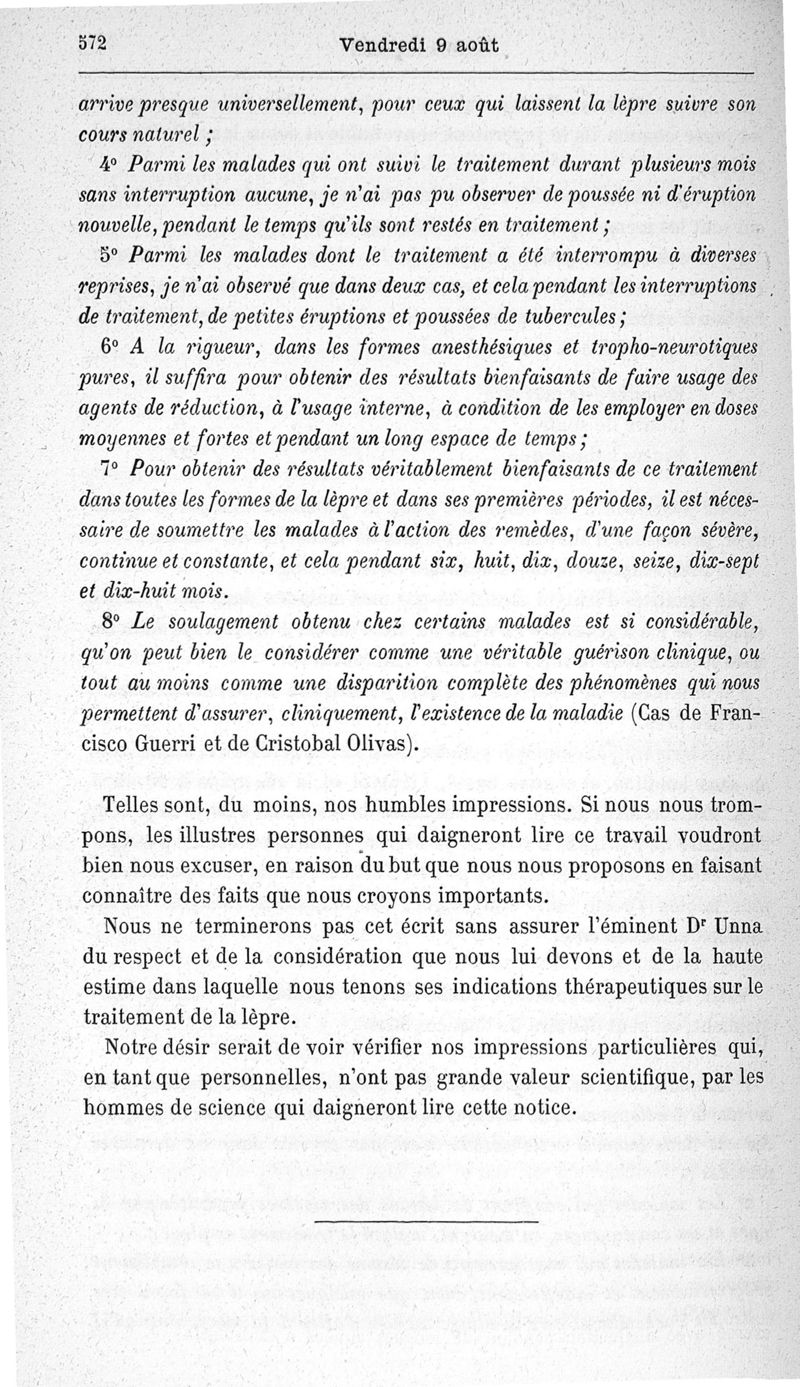 572 Vendredi 9 août

arrive presque universellement, pour ceux qui laissent la lèpre suivre son cours naturel ;

4° Parmi les malades qui ont suivi le traitement durant plusieurs mois sans interruption aucune, je n'ai pas pu observer de poussée ni d'éruption nouvelle, pendant le temps qu'ils sont restés en traitement ;

5° Parmi les malades dont le traitement a été interrompu à diverses reprises, je n'ai observé que dans deux cas, et cela pendant les interruptions de traitement, de petites éruptions et poussées de tubercules ;

6° A la rigueur, dans les formes anesthésiques et tropho-neurotiques pures, il suffira pour obtenir des résultats bienfaisants de faire usage des agents de réduction, à l'usage interne, à condition de les employer en doses moyennes et fortes et pendant un long espace de temps ;

7° Pour obtenir des résultats véritablement bienfaisants de ce traitement dans toutes les formes de la lèpre et dans ses premières périodes, il est nécessaire de soumettre les malades à l'action des remèdes, d'une façon sévère, continue et constante, et cela pendant six, huit, dix, douze, seize, dix-sept et dix-huit mois.

8° Le soulagement obtenu chez certains malades est si considérable, qu'on peut bien le considérer comme une véritable guérison clinique, ou tout au moins comme une disparition complète des phénomènes qui nous permettent d'assurer, cliniquement, l'existence de la maladie (Cas de Francisco Guerri et de Cristobal Olivas).

Telles sont, du moins, nos humbles impressions. Si nous nous trompons, les illustres personnes qui daigneront lire ce travail voudront bien nous excuser, en raison du but que nous nous proposons en faisant connaître des faits que nous croyons importants.

Nous ne terminerons pas cet écrit sans assurer l'éminent Dr Unna du respect et de la considération que nous lui devons et de la haute estime dans laquelle nous tenons ses indications thérapeutiques sur le traitement de la lèpre.

Notre désir serait de voir vérifier nos impressions particulières qui, en tant que personnelles, n'ont pas grande valeur scientifique, par les hommes de science qui daigneront lire cette notice.